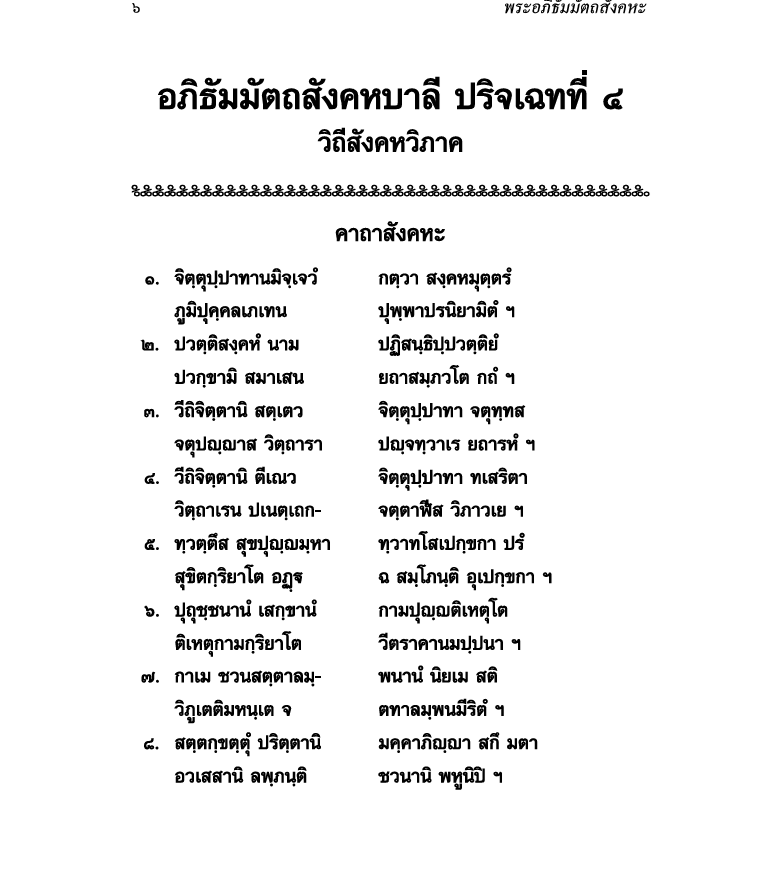 ๖ พระอภิธัมมัตถสังคหะ

อภิธัมมัตถสังคหบาลี ปริจเฉทที่ ๔
วิถีสังคหวิภาค

คาถาสังคหะ

๑. จิตฺตุปฺปาทานมิจฺเจวํ กตฺวา สงฺคหมุตฺตรํ
ภูมิปุคฺคลเภเทน ปุพฺพาปรนิยามิตํ ฯ
๒. ปวตฺติสงฺคหํ นาม ปฏิสนฺธิปฺปวตฺติยํ
ปวกฺขามิ สมาเสน ยถาสมฺภวโต กถํ ฯ
๓. วีถิจิตฺตานิ สตฺเตว จิตฺตุปฺปาทา จตุทฺทส
จตุปญฺญาส วิตฺถารา ปญฺจทฺวาเร ยถารหํ ฯ
๔. วีถิจิตฺตานิ ตีเณว จิตฺตุปฺปาทา ทเสริตา
วิตฺถาเรน ปเนตฺเถก- จตฺตาฬีส วิภาวเย ฯ
๕. ทฺวตฺตึส สุขปุญฺญมฺหา ทฺวาทโสเปกฺขกา ปรํ
สุขิตกฺริยาโต อฏฺฐ ฉ สมฺโภนฺติ อุเปกฺขกา ฯ
๖. ปุถุชฺชนานํ เสกฺขานํ กามปุญฺญติเหตุโต
ติเหตุกามกฺริยาโต วีตราคานมปฺปนา ฯ
๗. กาเม ชวนสตฺตาลมฺ- พนานํ นิยเม สติ
วิภูเตติมหนฺเต จ ตทาลมฺพนมีริตํ ฯ
๘. สตฺตกฺขตฺตุํ ปริตฺตานิ มคฺคาภิญฺญา สกึ มตา
อวเสสานิ ลพฺภนฺติ ชวนานิ พหูนิปิ ฯ